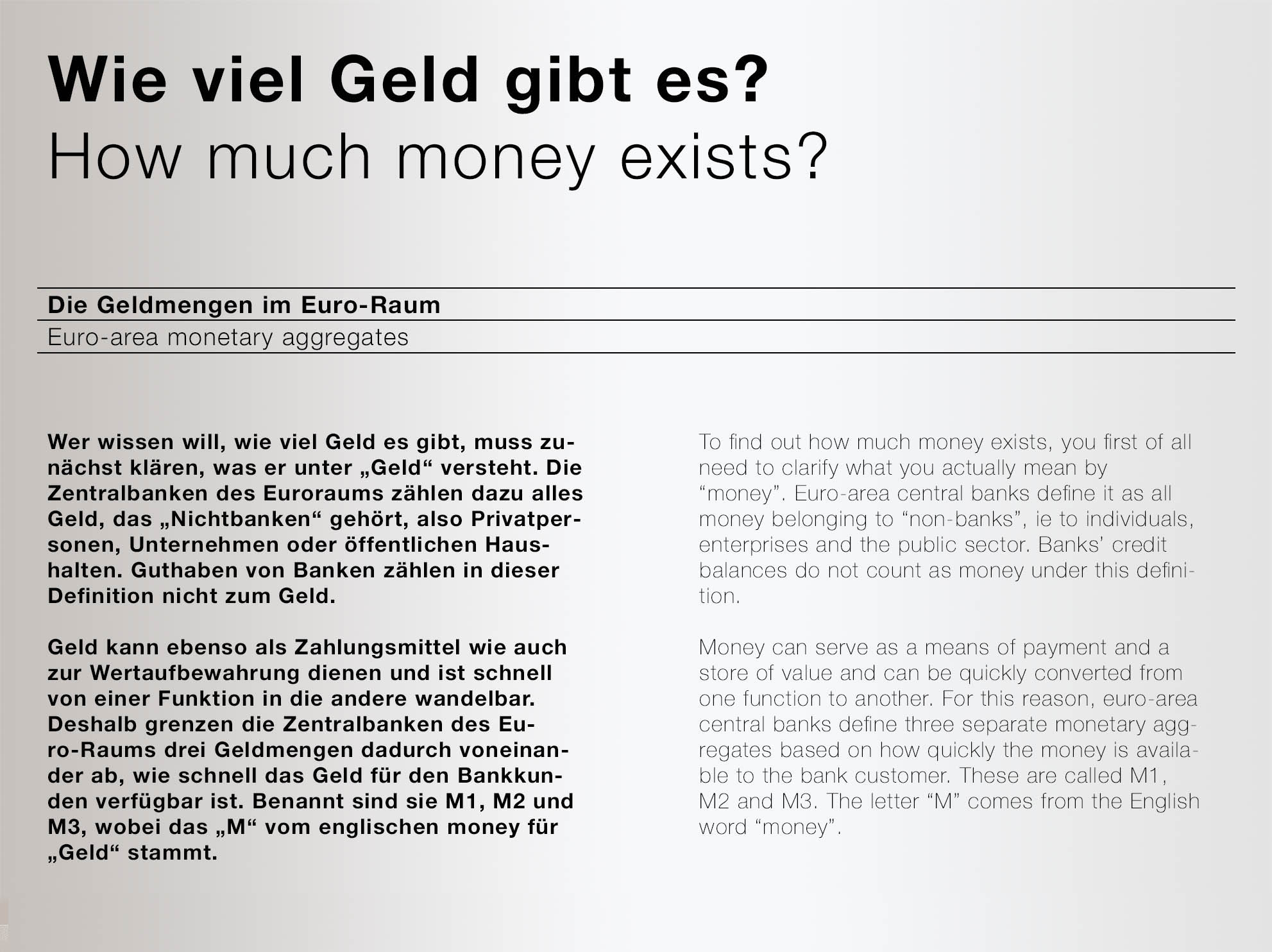 Wie viel Geld gibt es?
How much money exists?

Die Geldmengen im Euro-Raum
Euro-area monetary aggregates

Wer wissen will, wie viel Geld es gibt, muss zunächst klären, was er unter „Geld“ versteht. Die Zentralbanken des Euroraums zählen dazu alles Geld, das „Nichtbanken“ gehört, also Privatpersonen, Unternehmen oder öffentlichen Haushalten. Guthaben von Banken zählen in dieser Definition nicht zum Geld.

Geld kann ebenso als Zahlungsmittel wie auch zur Wertaufbewahrung dienen und ist schnell von einer Funktion in die andere wandelbar. Deshalb grenzen die Zentralbanken des Euro-Raums drei Geldmengen dadurch voneinander ab, wie schnell das Geld für den Bankkunden verfügbar ist. Benannt sind sie M1, M2 und M3, wobei das „M“ vom englischen money für „Geld“ stammt.

To find out how much money exists, you first of all need to clarify what you actually mean by “money”. Euro-area central banks define it as all money belonging to “non-banks”, ie to individuals, enterprises and the public sector. Banks’ credit balances do not count as money under this definition.

Money can serve as a means of payment and a store of value and can be quickly converted from one function to another. For this reason, euro-area central banks define three separate monetary aggregates based on how quickly the money is available to the bank customer. These are called M1, M2 and M3. The letter “M” comes from the English word “money”.